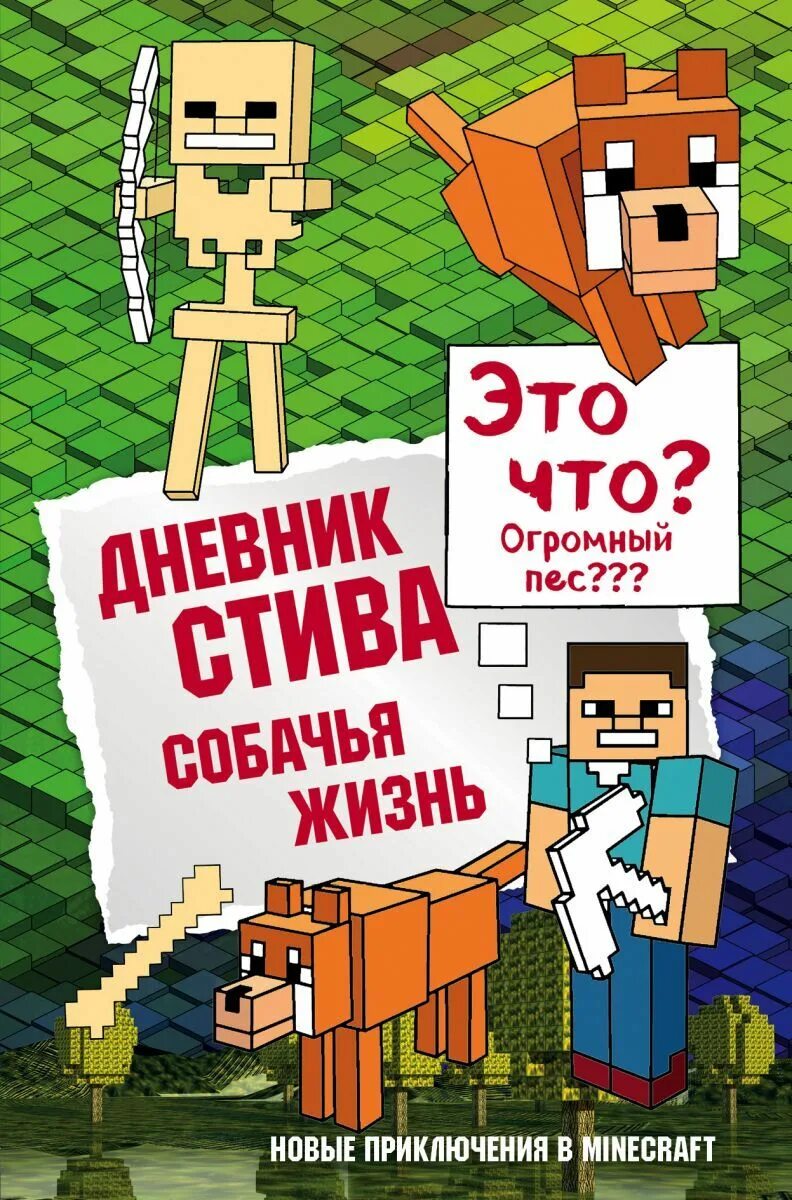 Это что?
Огромный пес???

ДНЕВНИК СТИВА
СОБАЧЬЯ ЖИЗНЬ

НОВЫЕ ПРИКЛЮЧЕНИЯ В MINECRAFT